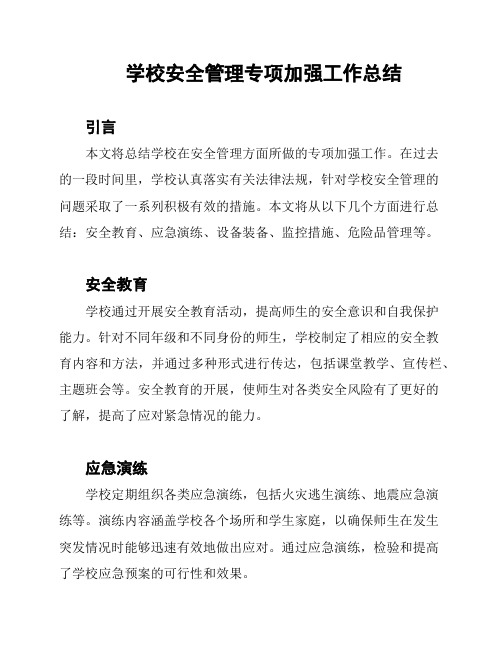 学校安全管理专项加强工作总结

引言

本文将总结学校在安全管理方面所做的专项加强工作。在过去的一段时间里，学校认真落实有关法律法规，针对学校安全管理的问题采取了一系列积极有效的措施。本文将从以下几个方面进行总结：安全教育、应急演练、设备装备、监控措施、危险品管理等。

安全教育

学校通过开展安全教育活动，提高师生的安全意识和自我保护能力。针对不同年级和不同身份的师生，学校制定了相应的安全教育内容和方法，并通过多种形式进行传达，包括课堂教学、宣传栏、主题班会等。安全教育的开展，使师生对各类安全风险有了更好的了解，提高了应对紧急情况的能力。

应急演练

学校定期组织各类应急演练，包括火灾逃生演练、地震应急演练等。演练内容涵盖学校各个场所和学生家庭，以确保师生在发生突发情况时能够迅速有效地做出应对。通过应急演练，检验和提高了学校应急预案的可行性和效果。